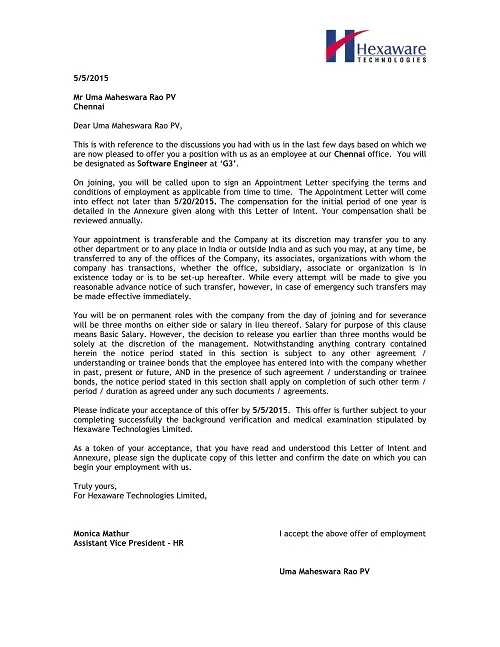 Hexaware
TECHNOLOGIES

5/5/2015

Mr Uma Maheswara Rao PV
Chennai

Dear Uma Maheswara Rao PV,

This is with reference to the discussions you had with us in the last few days based on which we are now pleased to offer you a position with us as an employee at our Chennai office. You will be designated as Software Engineer at 'G3'.

On joining, you will be called upon to sign an Appointment Letter specifying the terms and conditions of employment as applicable from time to time. The Appointment Letter will come into effect not later than 5/20/2015. The compensation for the initial period of one year is detailed in the Annexure given along with this Letter of Intent. Your compensation shall be reviewed annually.

Your appointment is transferable and the Company at its discretion may transfer you to any other department or to any place in India or outside India and as such you may, at any time, be transferred to any of the offices of the Company, its associates, organizations with whom the company has transactions, whether the office, subsidiary, associate or organization is in existence today or is to be set-up hereafter. While every attempt will be made to give you reasonable advance notice of such transfer, however, in case of emergency such transfers may be made effective immediately.

You will be on permanent roles with the company from the day of joining and for severance will be three months on either side or salary in lieu thereof. Salary for purpose of this clause means Basic Salary. However, the decision to release you earlier than three months would be solely at the discretion of the management. Notwithstanding anything contrary contained herein the notice period stated in this section is subject to any other agreement / understanding or trainee bonds that the employee has entered into with the company whether in past, present or future, AND in the presence of such agreement / understanding or trainee bonds, the notice period stated in this section shall apply on completion of such other term / period / duration as agreed under any such documents / agreements.

Please indicate your acceptance of this offer by 5/5/2015. This offer is further subject to your completing successfully the background verification and medical examination stipulated by Hexaware Technologies Limited.

As a token of your acceptance, that you have read and understood this Letter of Intent and Annexure, please sign the duplicate copy of this letter and confirm the date on which you can begin your employment with us.

Truly yours,
For Hexaware Technologies Limited,

Monica Mathur
Assistant Vice President - HR

I accept the above offer of employment

Uma Maheswara Rao PV